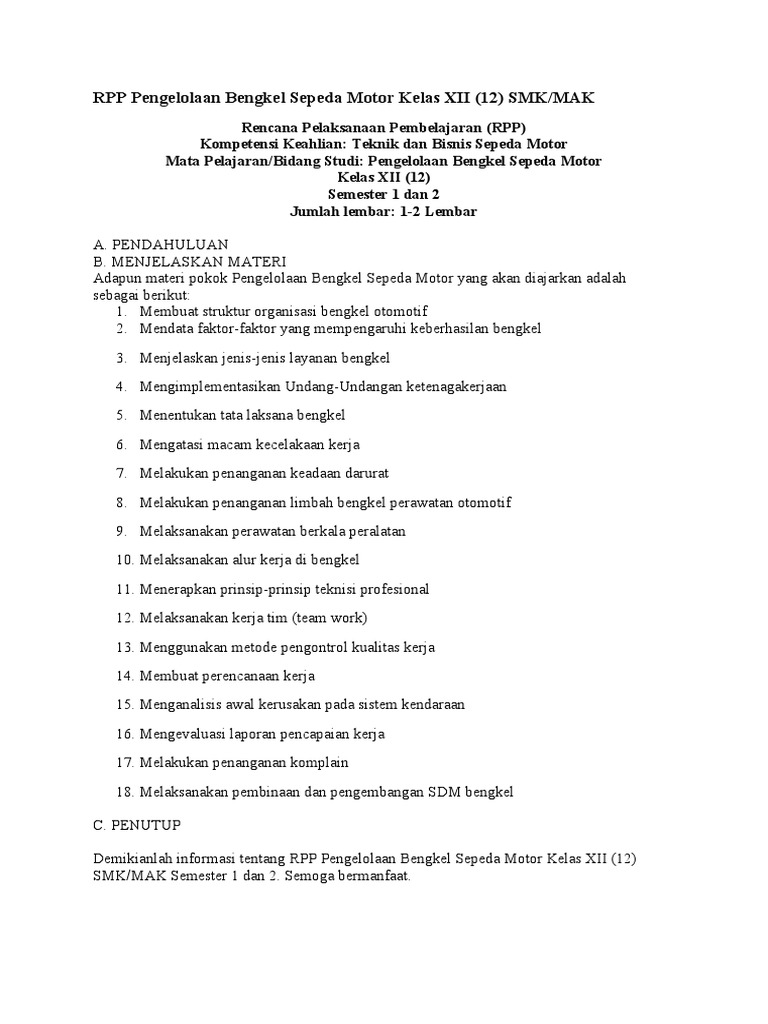 RPP Pengelolaan Bengkel Sepeda Motor Kelas XII (12) SMK/MAK

Rencana Pelaksanaan Pembelajaran (RPP)
Kompetensi Keahlian: Teknik dan Bisnis Sepeda Motor
Mata Pelajaran/Bidang Studi: Pengelolaan Bengkel Sepeda Motor
Kelas XII (12)
Semester 1 dan 2
Jumlah lembar: 1-2 Lembar

A. PENDAHULUAN
B. MENJELASKAN MATERI
Adapun materi pokok Pengelolaan Bengkel Sepeda Motor yang akan diajarkan adalah sebagai berikut:
1. Membuat struktur organisasi bengkel otomotif
2. Mendata faktor-faktor yang mempengaruhi keberhasilan bengkel
3. Menjelaskan jenis-jenis layanan bengkel
4. Mengimplementasikan Undang-Undangan ketenagakerjaan
5. Menentukan tata laksana bengkel
6. Mengatasi macam kecelakaan kerja
7. Melakukan penanganan keadaan darurat
8. Melakukan penanganan limbah bengkel perawatan otomotif
9. Melaksanakan perawatan berkala peralatan
10. Melaksanakan alur kerja di bengkel
11. Menerapkan prinsip-prinsip teknisi profesional
12. Melaksanakan kerja tim (team work)
13. Menggunakan metode pengontrol kualitas kerja
14. Membuat perencanaan kerja
15. Menganalisis awal kerusakan pada sistem kendaraan
16. Mengevaluasi laporan pencapaian kerja
17. Melakukan penanganan komplain
18. Melaksanakan pembinaan dan pengembangan SDM bengkel

C. PENUTUP

Demikianlah informasi tentang RPP Pengelolaan Bengkel Sepeda Motor Kelas XII (12) SMK/MAK Semester 1 dan 2. Semoga bermanfaat.